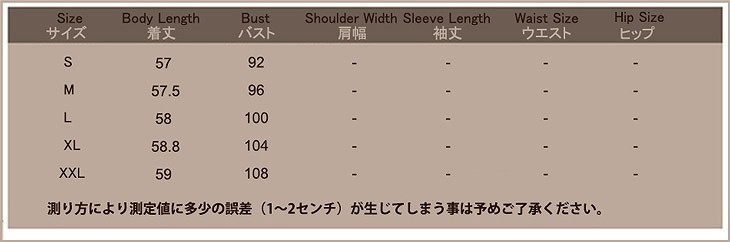 | Size サイズ | Body Length 着丈 | Bust バスト | Shoulder Width 肩幅 | Sleeve Length 袖丈 | Waist Size ウエスト | Hip Size ヒップ |
|---|---|---|---|---|---|---|
| S | 57 | 92 | - | - | - | - |
| M | 57.5 | 96 | - | - | - | - |
| L | 58 | 100 | - | - | - | - |
| XL | 58.8 | 104 | - | - | - | - |
| XXL | 59 | 108 | - | - | - | - |

測り方により測定値に多少の誤差（1～2センチ）が生じてしまう事は予めご了承ください。